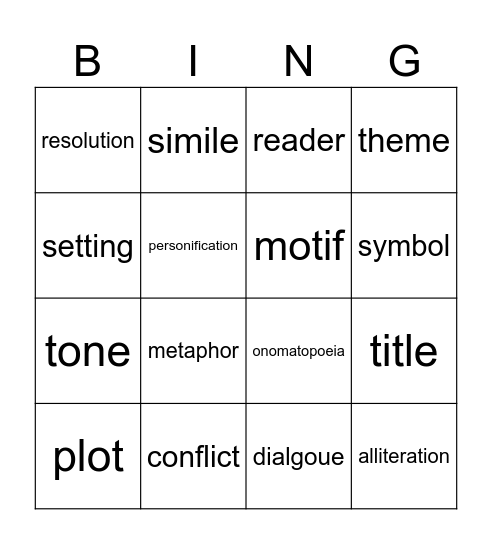 | B | I | N | G |
|---|---|---|---|
| resolution | simile | reader | theme |
| setting | personification | motif | symbol |
| tone | metaphor | onomatopoeia | title |
| plot | conflict | dialgoue | alliteration |